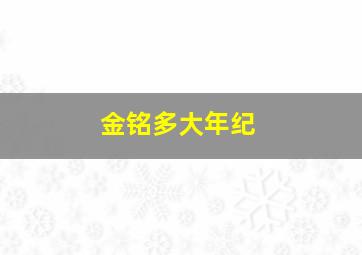 金铭多大年纪